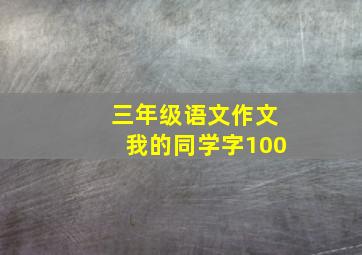 三年级语文作文
我的同学字100